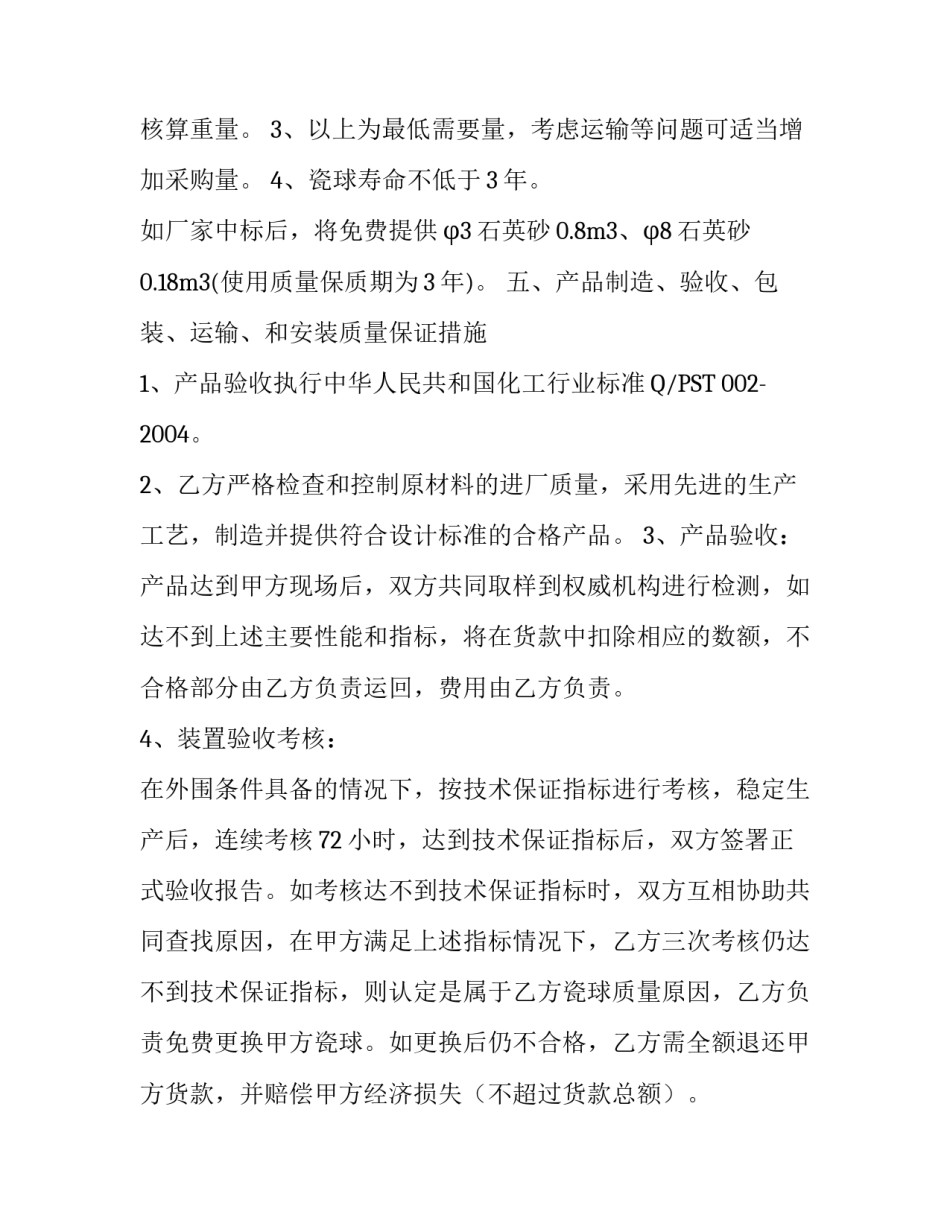 核算重量。 3、以上为最低需要量，考虑运输等问题可适当增加采购量。 4、瓷球寿命不低于 3 年。

如厂家中标后，将免费提供 φ3 石英砂 0.8m3、φ8 石英砂 0.18m3(使用质量保质期为 3 年)。 五、产品制造、验收、包装、运输、和安装质量保证措施

1、产品验收执行中华人民共和国化工行业标准 Q/PST 002-2004。

2、乙方严格检查和控制原材料的进厂质量，采用先进的生产工艺，制造并提供符合设计标准的合格产品。 3、产品验收：产品达到甲方现场后，双方共同取样到权威机构进行检测，如达不到上述主要性能和指标，将在货款中扣除相应的数额，不合格部分由乙方负责运回，费用由乙方负责。

4、装置验收考核：

在外围条件具备的情况下，按技术保证指标进行考核，稳定生产后，连续考核 72 小时，达到技术保证指标后，双方签署正式验收报告。如考核达不到技术保证指标时，双方互相协助共同查找原因，在甲方满足上述指标情况下，乙方三次考核仍达不到技术保证指标，则认定是属于乙方瓷球质量原因，乙方负责免费更换甲方瓷球。如更换后仍不合格，乙方需全额退还甲方货款，并赔偿甲方经济损失（不超过货款总额）。